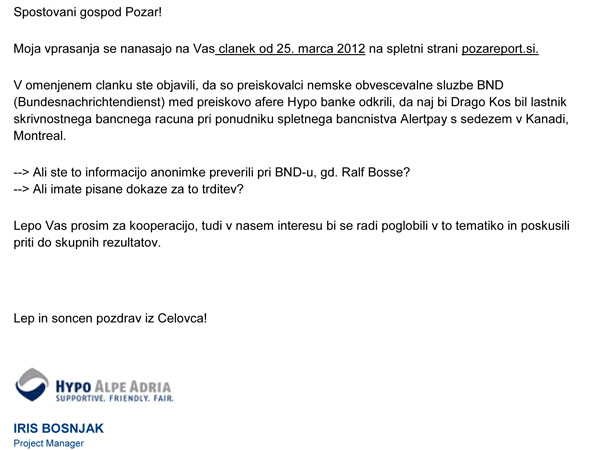 Spostovani gospod Pozar!

Moja vprasanja se nanasajo na Vas clanek od 25. marca 2012 na spletni strani pozareport.si.

V omenjenem clanku ste objavili, da so preiskovalci nemske obvescevalne sluzbe BND (Bundesnachrichtendienst) med preiskovo afere Hypo banke odkrili, da naj bi Drago Kos bil lastnik skrivnostnega bancnega racuna pri ponudniku spletnega bancnistva Alertpay s sedezem v Kanadi, Montreal.

--> Ali ste to informacijo anonimke preverili pri BND-u, gd. Ralf Bosse?
--> Ali imate pisane dokaze za to trditev?

Lepo Vas prosim za kooperacijo, tudi v nasem interesu bi se radi poglobili v to tematiko in poskusili priti do skupnih rezultatov.

Lep in soncen pozdrav iz Celovca!

HYPO ALPE ADRIA
SUPPORTIVE. FRIENDLY. FAIR.

IRIS BOSNJAK
Project Manager